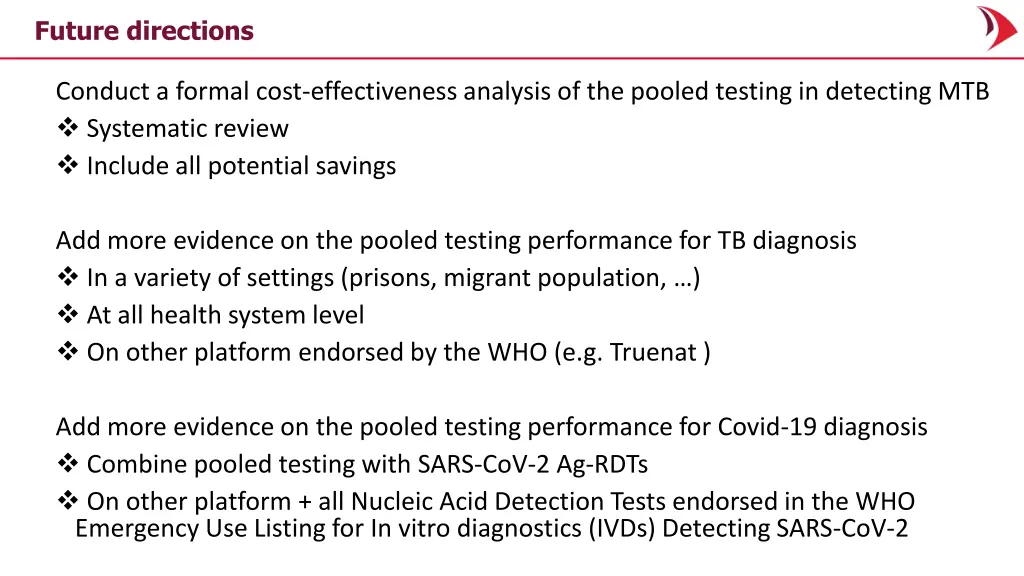 Future directions

Conduct a formal cost-effectiveness analysis of the pooled testing in detecting MTB
❖ Systematic review
❖ Include all potential savings

Add more evidence on the pooled testing performance for TB diagnosis
❖ In a variety of settings (prisons, migrant population, …)
❖ At all health system level
❖ On other platform endorsed by the WHO (e.g. Truenat )

Add more evidence on the pooled testing performance for Covid-19 diagnosis
❖ Combine pooled testing with SARS-CoV-2 Ag-RDTs
❖ On other platform + all Nucleic Acid Detection Tests endorsed in the WHO Emergency Use Listing for In vitro diagnostics (IVDs) Detecting SARS-CoV-2